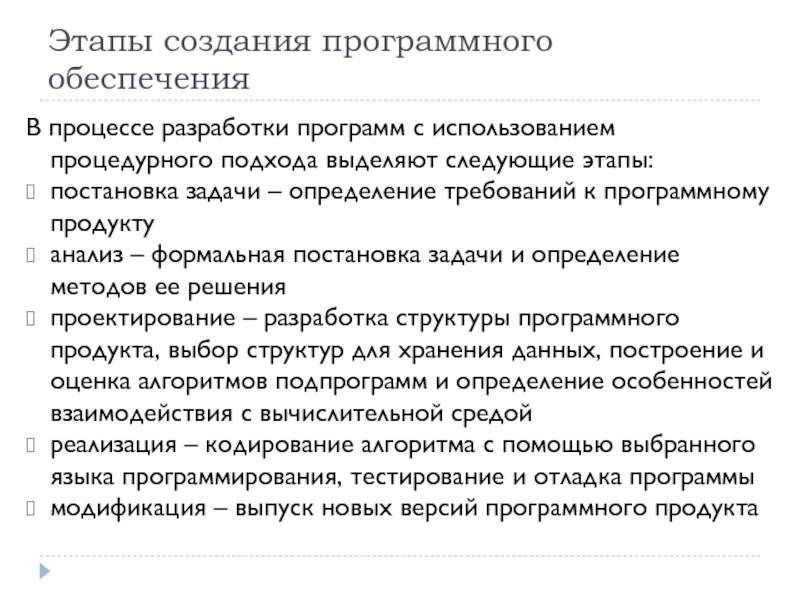 Этапы создания программного обеспечения

В процессе разработки программ с использованием процедурного подхода выделяют следующие этапы:

постановка задачи – определение требований к программному продукту

анализ – формальная постановка задачи и определение методов ее решения

проектирование – разработка структуры программного продукта, выбор структур для хранения данных, построение и оценка алгоритмов подпрограмм и определение особенностей взаимодействия с вычислительной средой

реализация – кодирование алгоритма с помощью выбранного языка программирования, тестирование и отладка программы

модификация – выпуск новых версий программного продукта